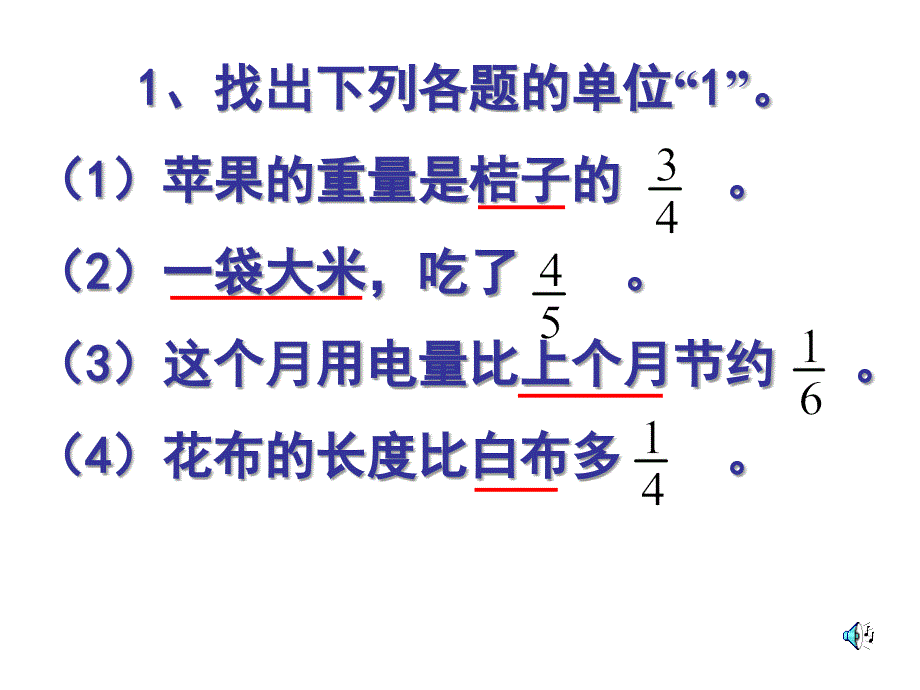 1、找出下列各题的单位“1”。

（1）苹果的重量是桔子的 $\frac{3}{4}$ 。

（2）一袋大米，吃了 $\frac{4}{5}$ 。

（3）这个月用电量比上个月节约 $\frac{1}{6}$ 。

（4）花布的长度比白布多 $\frac{1}{4}$ 。